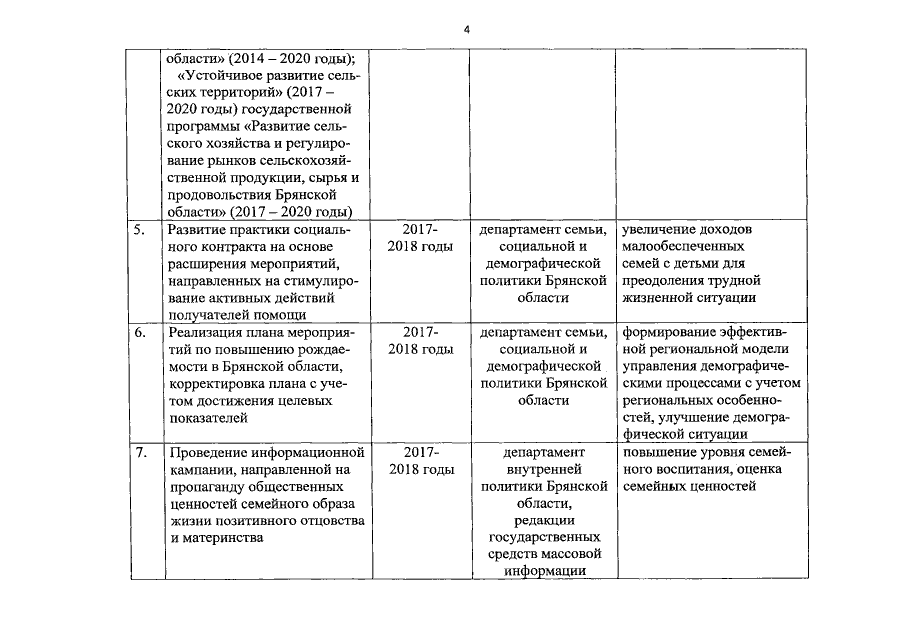 4

|  |  |  |  |  |
|---|---|---|---|---|
|  | области» (2014 – 2020 годы); «Устойчивое развитие сельских территорий» (2017 – 2020 годы) государственной программы «Развитие сельского хозяйства и регулирование рынков сельскохозяйственной продукции, сырья и продовольствия Брянской области» (2017 – 2020 годы) |  |  |  |
| 5. | Развитие практики социального контракта на основе расширения мероприятий, направленных на стимулирование активных действий получателей помощи | 2017-2018 годы | департамент семьи, социальной и демографической политики Брянской области | увеличение доходов малообеспеченных семей с детьми для преодоления трудной жизненной ситуации |
| 6. | Реализация плана мероприятий по повышению рождаемости в Брянской области, корректировка плана с учетом достижения целевых показателей | 2017-2018 годы | департамент семьи, социальной и демографической политики Брянской области | формирование эффективной региональной модели управления демографическими процессами с учетом региональных особенностей, улучшение демографической ситуации |
| 7. | Проведение информационной кампании, направленной на пропаганду общественных ценностей семейного образа жизни позитивного отцовства и материнства | 2017-2018 годы | департамент внутренней политики Брянской области, редакции государственных средств массовой информации | повышение уровня семейного воспитания, оценка семейных ценностей |